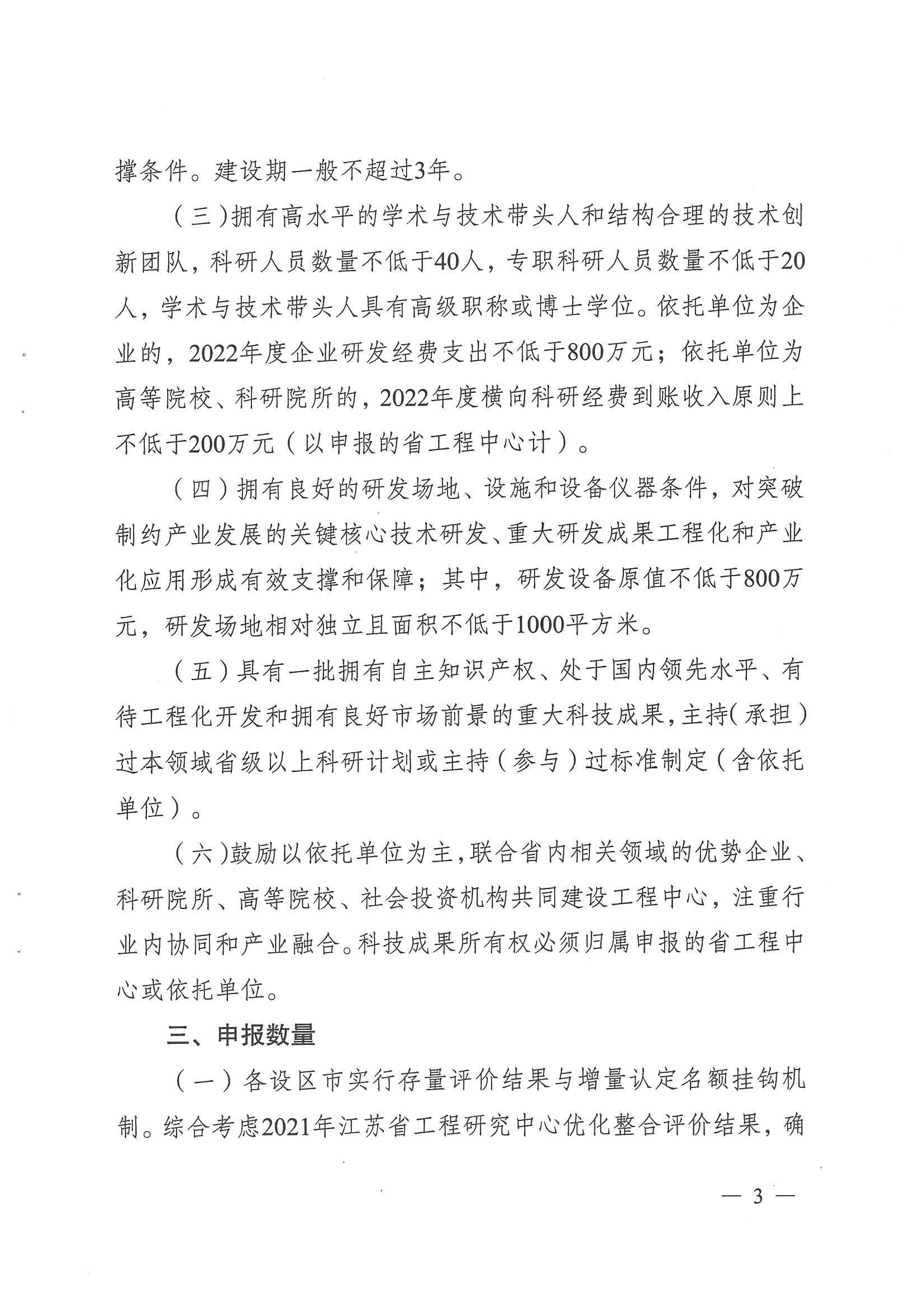 撑条件。建设期一般不超过3年。

（三）拥有高水平的学术与技术带头人和结构合理的技术创新团队，科研人员数量不低于40人，专职科研人员数量不低于20人，学术与技术带头人具有高级职称或博士学位。依托单位为企业的，2022年度企业研发经费支出不低于800万元；依托单位为高等院校、科研院所的，2022年度横向科研经费到账收入原则上不低于200万元（以申报的省工程中心计）。

（四）拥有良好的研发场地、设施和设备仪器条件，对突破制约产业发展的关键核心技术研发、重大研发成果工程化和产业化应用形成有效支撑和保障；其中，研发设备原值不低于800万元，研发场地相对独立且面积不低于1000平方米。

（五）具有一批拥有自主知识产权、处于国内领先水平、有待工程化开发和拥有良好市场前景的重大科技成果，主持（承担）过本领域省级以上科研计划或主持（参与）过标准制定（含依托单位）。

（六）鼓励以依托单位为主，联合省内相关领域的优势企业、科研院所、高等院校、社会投资机构共同建设工程中心，注重行业内协同和产业融合。科技成果所有权必须归属申报的省工程中心或依托单位。

三、申报数量

（一）各设区市实行存量评价结果与增量认定名额挂钩机制。综合考虑2021年江苏省工程研究中心优化整合评价结果，确

— 3 —